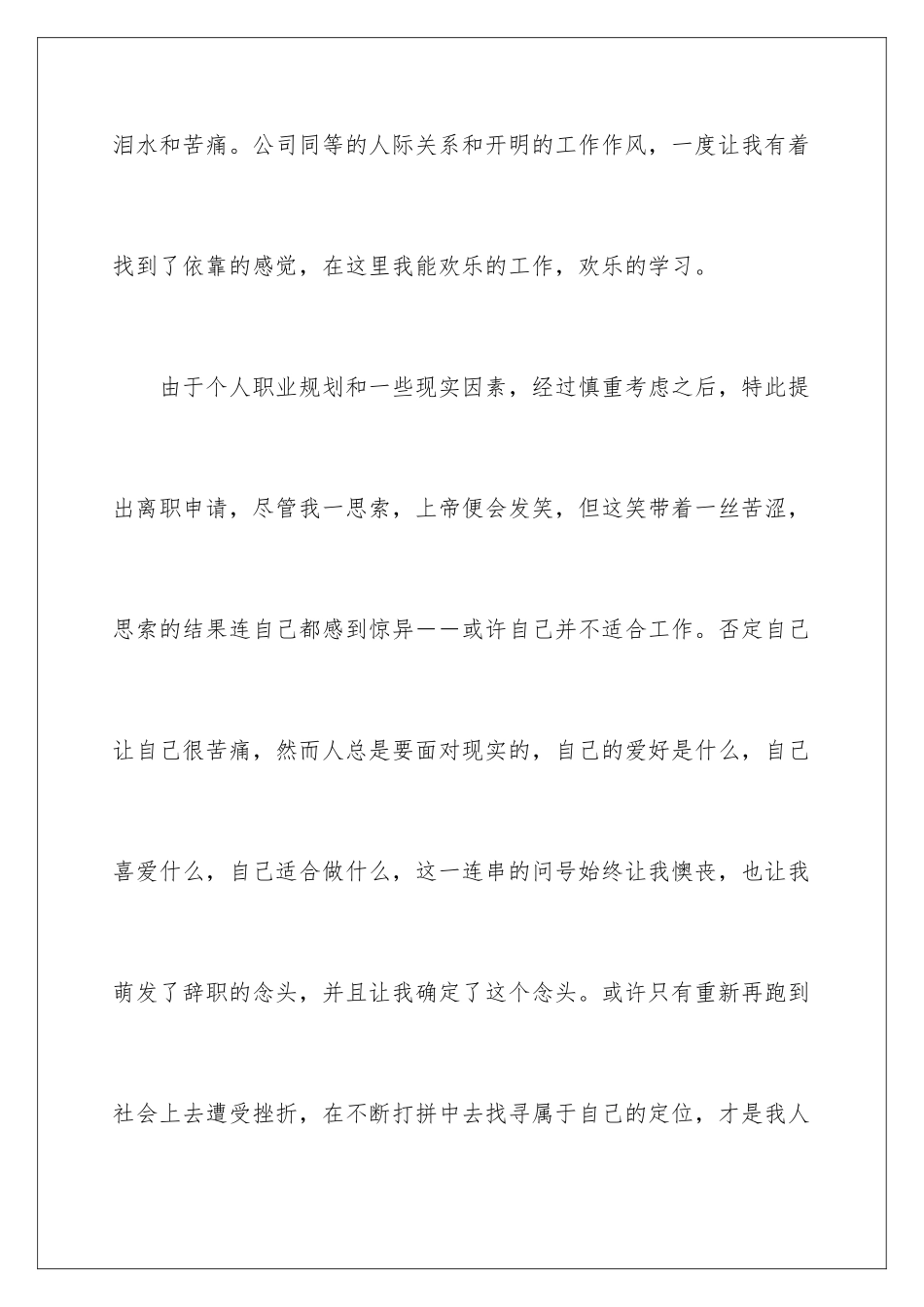 泪水和苦痛。公司同等的人际关系和开明的工作作风，一度让我有着找到了依靠的感觉，在这里我能欢乐的工作，欢乐的学习。

由于个人职业规划和一些现实因素，经过慎重考虑之后，特此提出离职申请，尽管我一思索，上帝便会发笑，但这笑带着一丝苦涩，思索的结果连自己都感到惊异——或许自己并不适合工作。否定自己让自己很苦痛，然而人总是要面对现实的，自己的爱好是什么，自己喜爱什么，自己适合做什么，这一连串的问号始终让我懊丧，也让我萌发了辞职的念头，并且让我确定了这个念头。或许只有重新再跑到社会上去遭受挫折，在不断打拼中去找寻属于自己的定位，才是我人